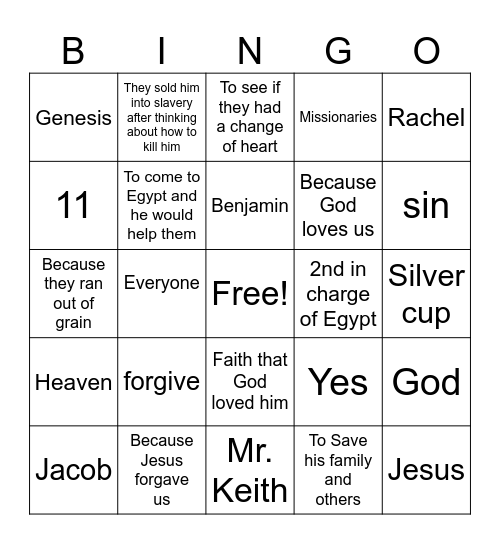 | B | I | N | G | O |
|---|---|---|---|---|
| Genesis | They sold him into slavery after thinking about how to kill him | To see if they had a change of heart | Missionaries | Rachel |
| 11 | To come to Egypt and he would help them | Benjamin | Because God loves us | sin |
| Because they ran out of grain | Everyone | Free! | 2nd in charge of Egypt | Silver cup |
| Heaven | forgive | Faith that God loved him | Yes | God |
| Jacob | Because Jesus forgave us | Mr. Keith | To Save his family and others | Jesus |